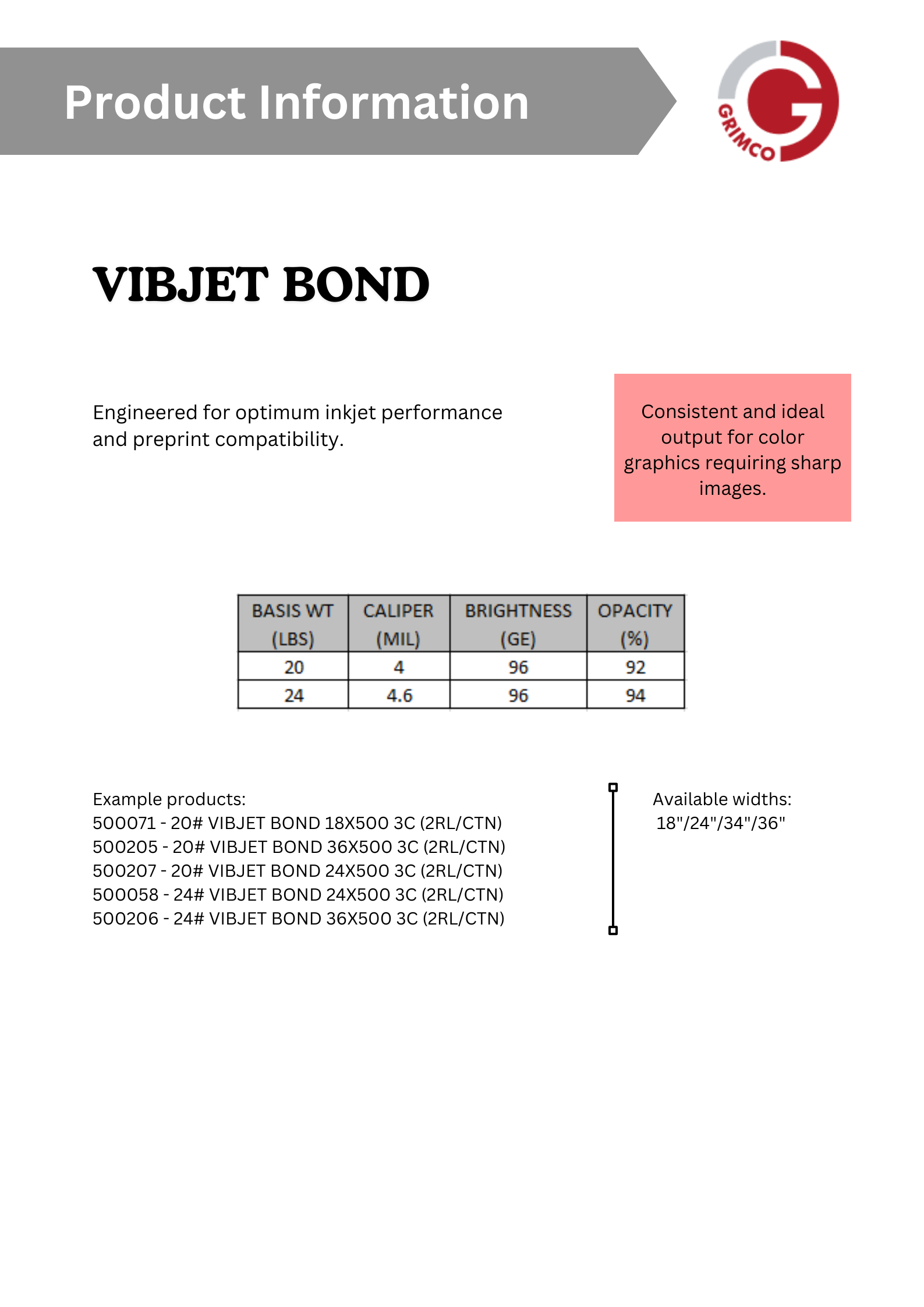 Product Information

GRIMCO

VIBJET BOND

Engineered for optimum inkjet performance and preprint compatibility.

Consistent and ideal output for color graphics requiring sharp images.

| BASIS WT (LBS) | CALIPER (MIL) | BRIGHTNESS (GE) | OPACITY (%) |
|---|---|---|---|
| 20 | 4 | 96 | 92 |
| 24 | 4.6 | 96 | 94 |

Example products:
500071 - 20# VIBJET BOND 18X500 3C (2RL/CTN)
500205 - 20# VIBJET BOND 36X500 3C (2RL/CTN)
500207 - 20# VIBJET BOND 24X500 3C (2RL/CTN)
500058 - 24# VIBJET BOND 24X500 3C (2RL/CTN)
500206 - 24# VIBJET BOND 36X500 3C (2RL/CTN)

Available widths:
18"/24"/34"/36"